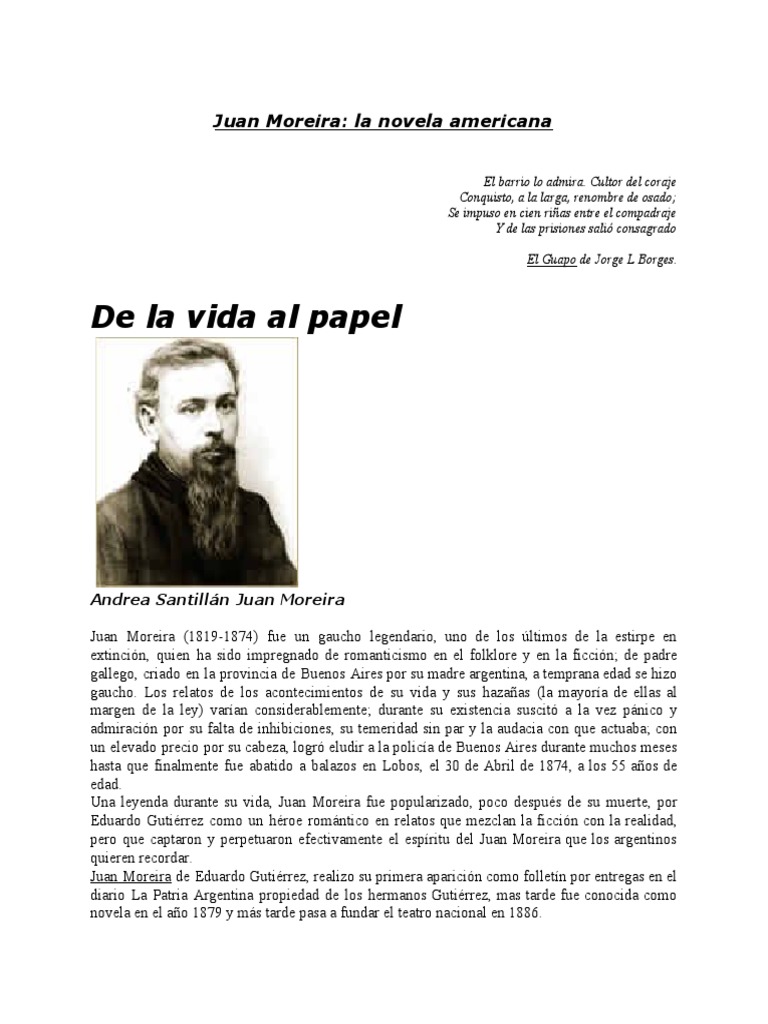 Juan Moreira: la novela americana

El barrio lo admira. Cultor del coraje
Conquisto, a la larga, renombre de osado;
Se impuso en cien riñas entre el compadraje
Y de las prisiones salió consagrado

El Guapo de Jorge L Borges.

De la vida al papel

Andrea Santillán Juan Moreira

Juan Moreira (1819-1874) fue un gaucho legendario, uno de los últimos de la estirpe en extinción, quien ha sido impregnado de romanticismo en el folklore y en la ficción; de padre gallego, criado en la provincia de Buenos Aires por su madre argentina, a temprana edad se hizo gaucho. Los relatos de los acontecimientos de su vida y sus hazañas (la mayoría de ellas al margen de la ley) varían considerablemente; durante su existencia suscitó a la vez pánico y admiración por su falta de inhibiciones, su temeridad sin par y la audacia con que actuaba; con un elevado precio por su cabeza, logró eludir a la policía de Buenos Aires durante muchos meses hasta que finalmente fue abatido a balazos en Lobos, el 30 de Abril de 1874, a los 55 años de edad.
Una leyenda durante su vida, Juan Moreira fue popularizado, poco después de su muerte, por Eduardo Gutiérrez como un héroe romántico en relatos que mezclan la ficción con la realidad, pero que captaron y perpetuaron efectivamente el espíritu del Juan Moreira que los argentinos quieren recordar.
Juan Moreira de Eduardo Gutiérrez, realizo su primera aparición como folletín por entregas en el diario La Patria Argentina propiedad de los hermanos Gutiérrez, mas tarde fue conocida como novela en el año 1879 y más tarde pasa a fundar el teatro nacional en 1886.